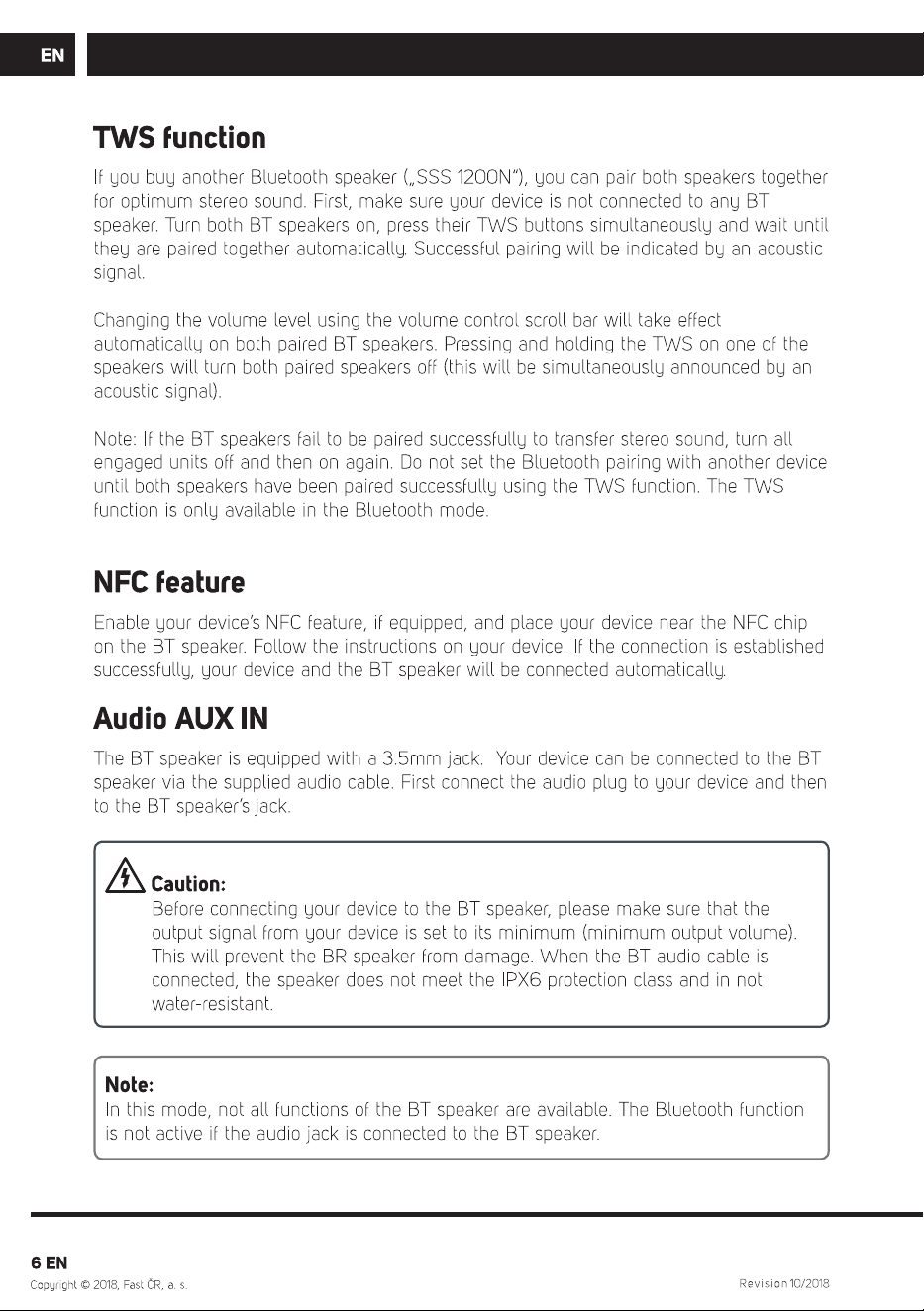 EN

TWS function

If you buy another Bluetooth speaker („SSS 1200N"), you can pair both speakers together for optimum stereo sound. First, make sure your device is not connected to any BT speaker. Turn both BT speakers on, press their TWS buttons simultaneously and wait until they are paired together automatically. Successful pairing will be indicated by an acoustic signal.

Changing the volume level using the volume control scroll bar will take effect automatically on both paired BT speakers. Pressing and holding the TWS on one of the speakers will turn both paired speakers off (this will be simultaneously announced by an acoustic signal).

Note: If the BT speakers fail to be paired successfully to transfer stereo sound, turn all engaged units off and then on again. Do not set the Bluetooth pairing with another device until both speakers have been paired successfully using the TWS function. The TWS function is only available in the Bluetooth mode.

NFC feature

Enable your device's NFC feature, if equipped, and place your device near the NFC chip on the BT speaker. Follow the instructions on your device. If the connection is established successfully, your device and the BT speaker will be connected automatically.

Audio AUX IN

The BT speaker is equipped with a 3.5mm jack. Your device can be connected to the BT speaker via the supplied audio cable. First connect the audio plug to your device and then to the BT speaker's jack.

Caution:
Before connecting your device to the BT speaker, please make sure that the output signal from your device is set to its minimum (minimum output volume). This will prevent the BR speaker from damage. When the BT audio cable is connected, the speaker does not meet the IPX6 protection class and in not water-resistant.

Note:
In this mode, not all functions of the BT speaker are available. The Bluetooth function is not active if the audio jack is connected to the BT speaker.

6 EN
Copyright © 2018, Fast ČR, a. s.
Revision 10/2018